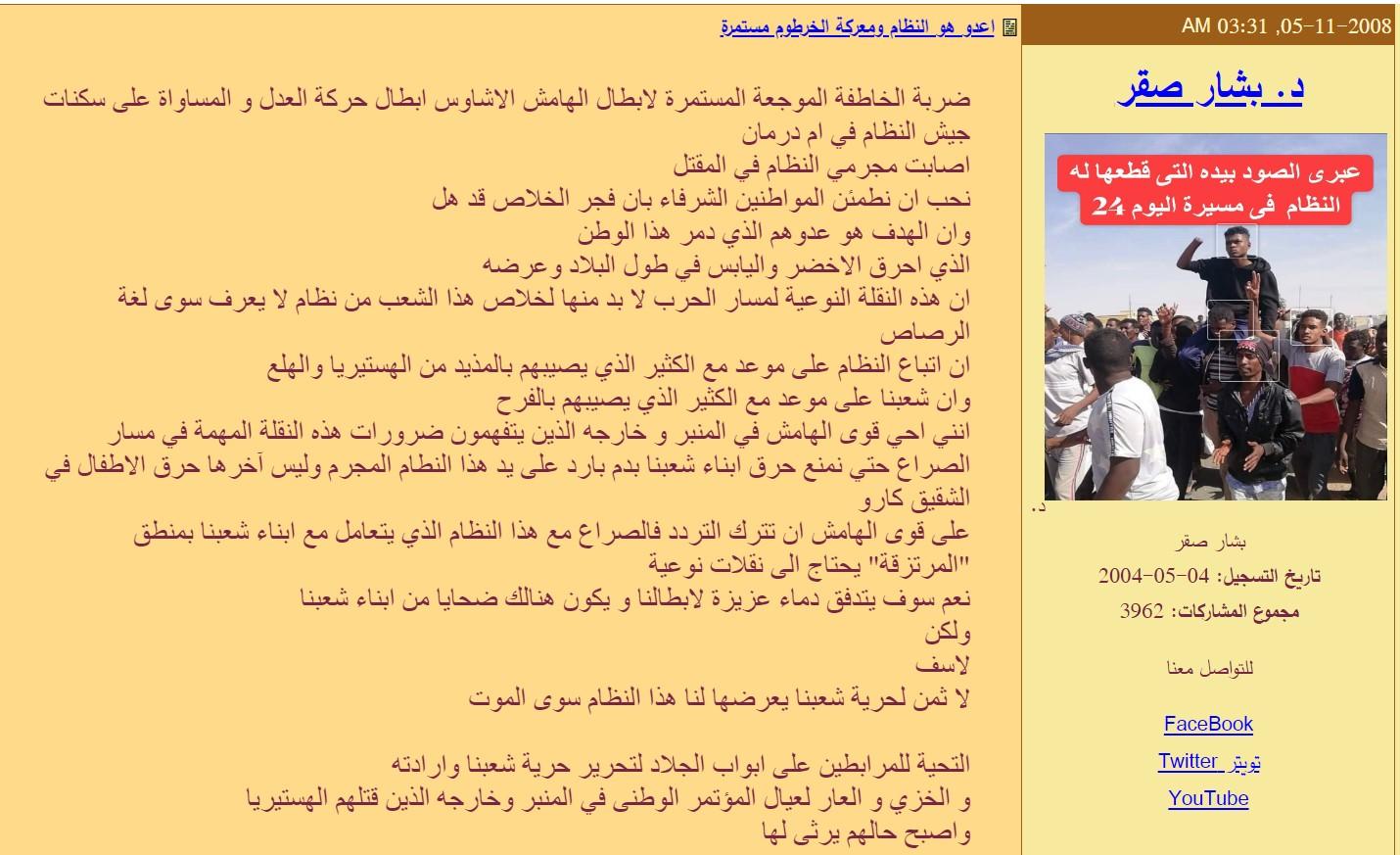 05-11-2008, 03:31 AM

د. بشار صقر

عبرى الصود بيده التى قطعها له النظام فى مسيرة اليوم 24

د.

بشار صقر

تاريخ التسجيل: 04-05-2004

مجموع المشاركات: 3962

للتواصل معنا

FaceBook

تويتر Twitter

YouTube

اعدو هو النظام ومعركة الخرطوم مستمرة

ضربة الخاطفة الموجعة المستمرة لابطال الهامش الاشاوس ابطال حركة العدل و المساواة على سكنات جيش النظام في ام درمان
اصابت مجرمي النظام في المقتل
نحب ان نطمئن المواطنين الشرفاء بان فجر الخلاص قد هل
وان الهدف هو عدوهم الذي دمر هذا الوطن
الذي احرق الاخضر واليابس في طول البلاد وعرضه
ان هذه النقلة النوعية لمسار الحرب لا بد منها لخلاص هذا الشعب من نظام لا يعرف سوى لغة الرصاص
ان اتباع النظام على موعد مع الكثير الذي يصيبهم بالمذيد من الهستيريا والهلع
وان شعبنا على موعد مع الكثير الذي يصيبهم بالفرح
انني احي قوى الهامش في المنبر و خارجه الذين يتفهمون ضرورات هذه النقلة المهمة في مسار الصراع حتي نمنع حرق ابناء شعبنا بدم بارد على يد هذا النظام المجرم وليس آخرها حرق الاطفال في الشقيق كارو
على قوى الهامش ان تترك التردد فالصراع مع هذا النظام الذي يتعامل مع ابناء شعبنا بمنطق "المرتزقة" يحتاج الى نقلات نوعية
نعم سوف يتدفق دماء عزيزة لابطالنا و يكون هنالك ضحايا من ابناء شعبنا
ولكن
لاسف
لا ثمن لحرية شعبنا يعرضها لنا هذا النظام سوى الموت

التحية للمرابطين على ابواب الجلاد لتحرير حرية شعبنا وارادته
و الخزي و العار لعيال المؤتمر الوطنى في المنبر وخارجه الذين قتلهم الهستيريا واصبح حالهم يرثى لها